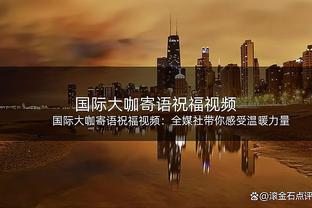 国际大咖寄语祝福视频

国际大咖寄语祝福视频：全媒社带你感受温暖力量

@滚金石点评